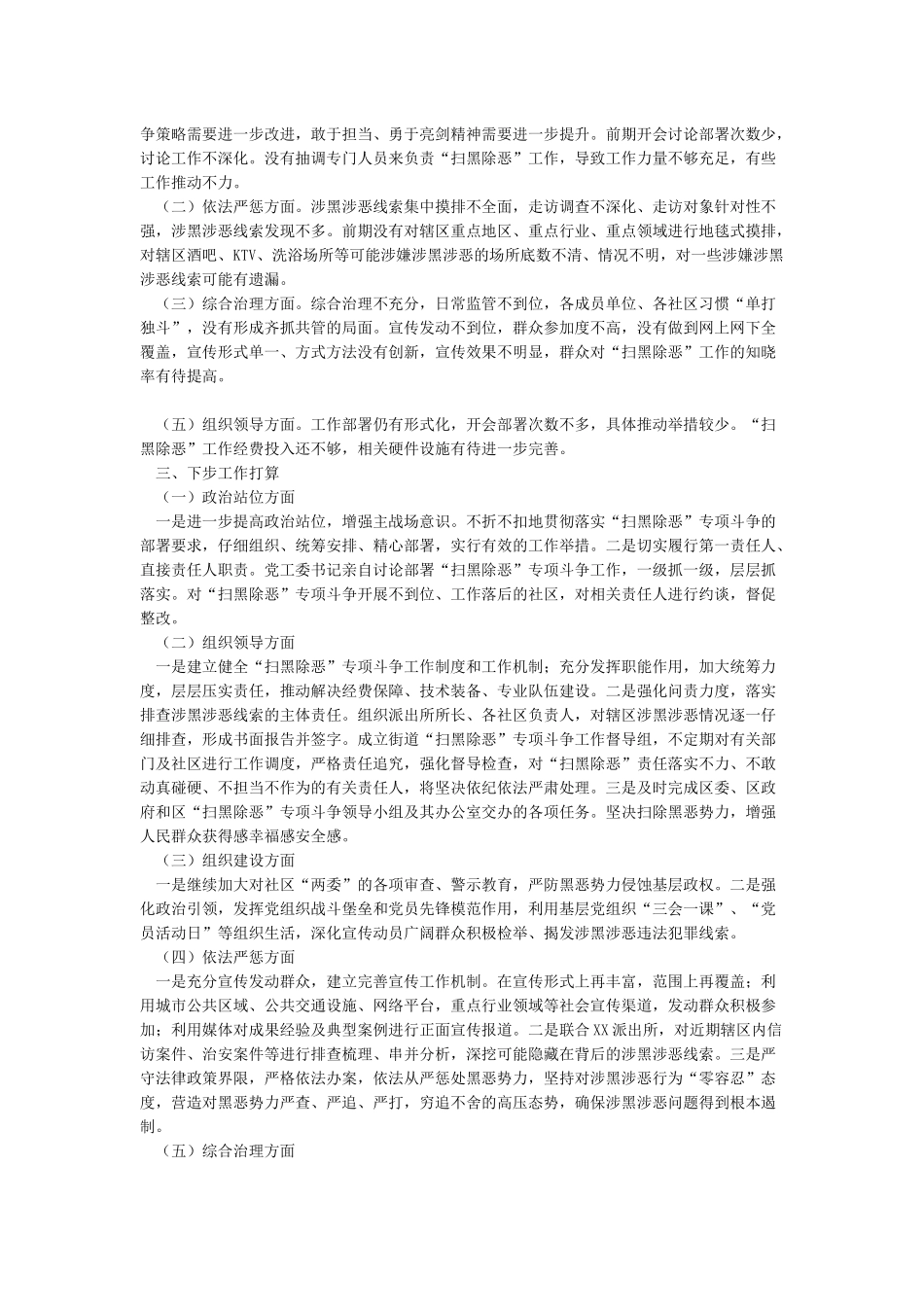 争策略需要进一步改进，敢于担当、勇于亮剑精神需要进一步提升。前期开会讨论部署次数少，讨论工作不深化。没有抽调专门人员来负责“扫黑除恶”工作，导致工作力量不够充足，有些工作推动不力。

（二）依法严惩方面。涉黑涉恶线索集中摸排不全面，走访调查不深化、走访对象针对性不强，涉黑涉恶线索发现不多。前期没有对辖区重点地区、重点行业、重点领域进行地毯式摸排，对辖区酒吧、KTV、洗浴场所等可能涉嫌涉黑涉恶的场所底数不清、情况不明，对一些涉嫌涉黑涉恶线索可能有遗漏。

（三）综合治理方面。综合治理不充分，日常监管不到位，各成员单位、各社区习惯“单打独斗”，没有形成齐抓共管的局面。宣传发动不到位，群众参加度不高，没有做到网上网下全覆盖，宣传形式单一、方式方法没有创新，宣传效果不明显，群众对“扫黑除恶”工作的知晓率有待提高。

（五）组织领导方面。工作部署仍有形式化，开会部署次数不多，具体推动举措较少。“扫黑除恶”工作经费投入还不够，相关硬件设施有待进一步完善。

三、下步工作打算

（一）政治站位方面

一是进一步提高政治站位，增强主战场意识。不折不扣地贯彻落实“扫黑除恶”专项斗争的部署要求，仔细组织、统筹安排、精心部署，实行有效的工作举措。二是切实履行第一责任人、直接责任人职责。党工委书记亲自讨论部署“扫黑除恶”专项斗争工作，一级抓一级，层层抓落实。对“扫黑除恶”专项斗争开展不到位、工作落后的社区，对相关责任人进行约谈，督促整改。

（二）组织领导方面

一是建立健全“扫黑除恶”专项斗争工作制度和工作机制；充分发挥职能作用，加大统筹力度，层层压实责任，推动解决经费保障、技术装备、专业队伍建设。二是强化问责力度，落实排查涉黑涉恶线索的主体责任。组织派出所所长、各社区负责人，对辖区涉黑涉恶情况逐一仔细排查，形成书面报告并签字。成立街道“扫黑除恶”专项斗争工作督导组，不定期对有关部门及社区进行工作调度，严格责任追究，强化督导检查，对“扫黑除恶”责任落实不力、不敢动真碰硬、不担当不作为的有关责任人，将坚决依纪依法严肃处理。三是及时完成区委、区政府和区“扫黑除恶”专项斗争领导小组及其办公室交办的各项任务。坚决扫除黑恶势力，增强人民群众获得感幸福感安全感。

（三）组织建设方面

一是继续加大对社区“两委”的各项审查、警示教育，严防黑恶势力侵蚀基层政权。二是强化政治引领，发挥党组织战斗堡垒和党员先锋模范作用，利用基层党组织“三会一课”、“党员活动日”等组织生活，深化宣传动员广阔群众积极检举、揭发涉黑涉恶违法犯罪线索。

（四）依法严惩方面

一是充分宣传发动群众，建立完善宣传工作机制。在宣传形式上再丰富，范围上再覆盖；利用城市公共区域、公共交通设施、网络平台，重点行业领域等社会宣传渠道，发动群众积极参加；利用媒体对成果经验及典型案例进行正面宣传报道。二是联合XX派出所，对近期辖区内信访案件、治安案件等进行排查梳理、串并分析，深挖可能隐藏在背后的涉黑涉恶线索。三是严守法律政策界限，严格依法办案，依法从严惩处黑恶势力，坚持对涉黑涉恶行为“零容忍”态度，营造对黑恶势力严查、严追、严打，穷追不舍的高压态势，确保涉黑涉恶问题得到根本遏制。

（五）综合治理方面